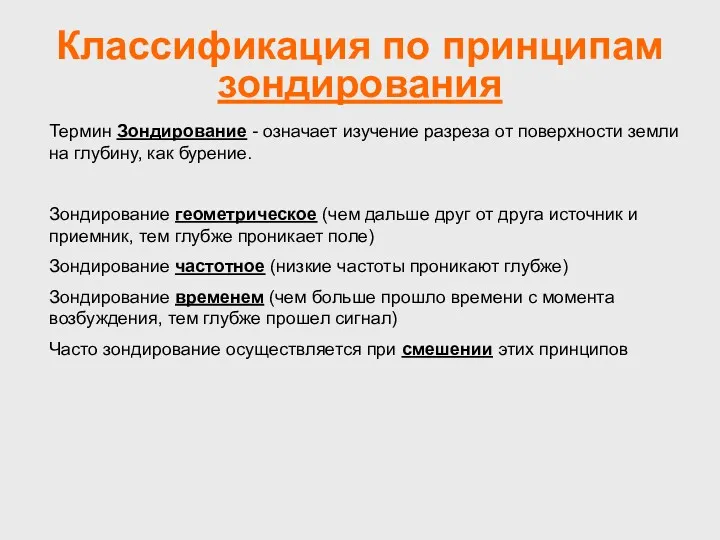 Классификация по принципам зондирования

Термин Зондирование - означает изучение разреза от поверхности земли на глубину, как бурение.

Зондирование геометрическое (чем дальше друг от друга источник и приемник, тем глубже проникает поле)

Зондирование частотное (низкие частоты проникают глубже)

Зондирование временем (чем больше прошло времени с момента возбуждения, тем глубже прошел сигнал)

Часто зондирование осуществляется при смешении этих принципов